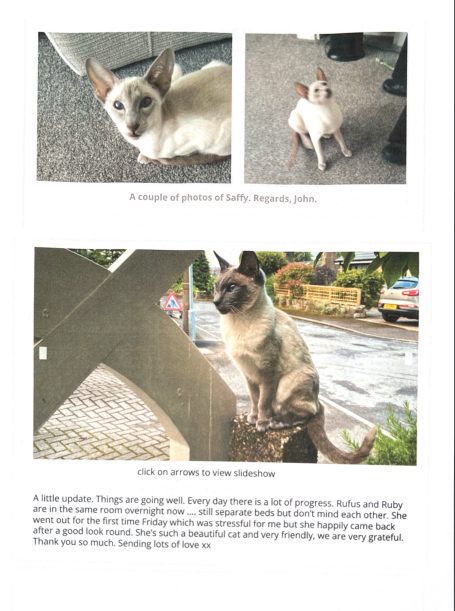 A couple of photos of Saffy. Regards, John.

click on arrows to view slideshow

A little update. Things are going well. Every day there is a lot of progress. Rufus and Ruby are in the same room overnight now .... still separate beds but don't mind each other. She went out for the first time Friday which was stressful for me but she happily came back after a good look round. She's such a beautiful cat and very friendly, we are very grateful. Thank you so much. Sending lots of love xx